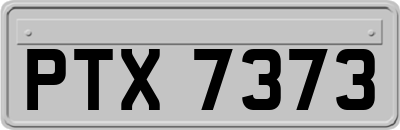 PTX 7373